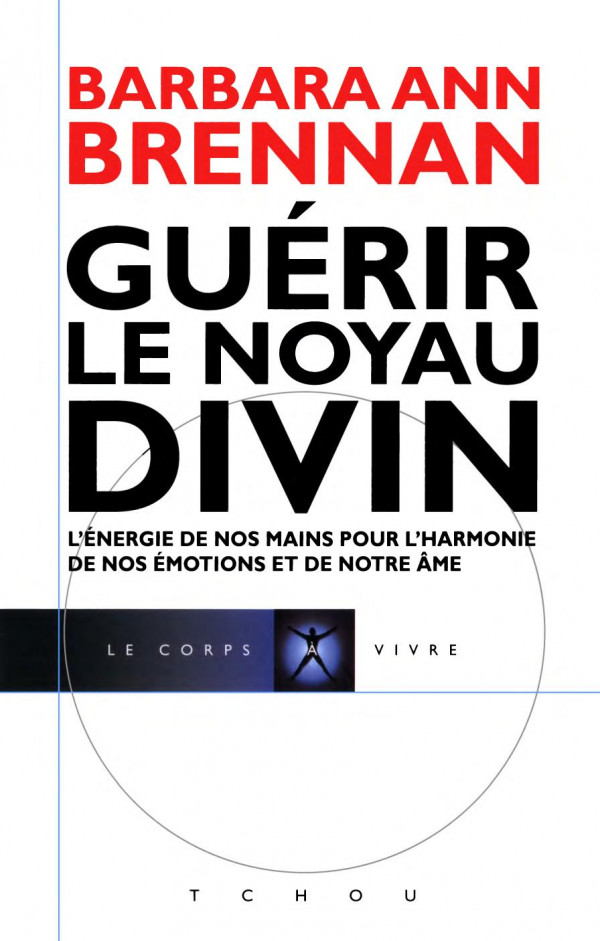 BARBARA ANN BRENNAN

GUÉRIR LE NOYAU DIVIN

L'ÉNERGIE DE NOS MAINS POUR L'HARMONIE DE NOS ÉMOTIONS ET DE NOTRE ÂME

LE CORPS À VIVRE

TCHOU